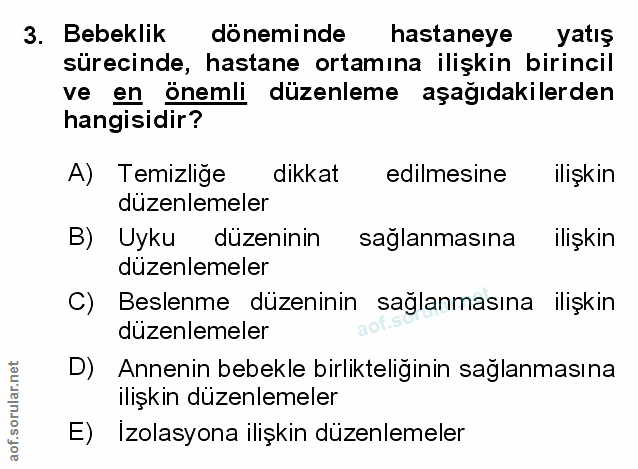 3. Bebeklik döneminde hastaneye yatış sürecinde, hastane ortamına ilişkin birincil ve en önemli düzenleme aşağıdakilerden hangisidir?

A) Temizliğe dikkat edilmesine ilişkin düzenlemeler

B) Uyku düzeninin sağlanmasına ilişkin düzenlemeler

C) Beslenme düzeninin sağlanmasına ilişkin düzenlemeler

D) Annenin bebekle birlikteliğinin sağlanmasına ilişkin düzenlemeler

E) İzolasyona ilişkin düzenlemeler

aof.sorular.net